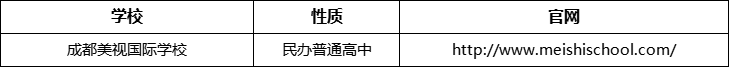 | 学校 | 性质 | 官网 |
|---|---|---|
| 成都美视国际学校 | 民办普通高中 | http://www.meishischool.com/ |